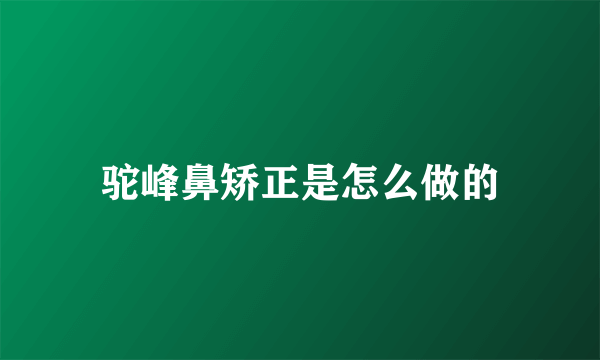 驼峰鼻矫正是怎么做的